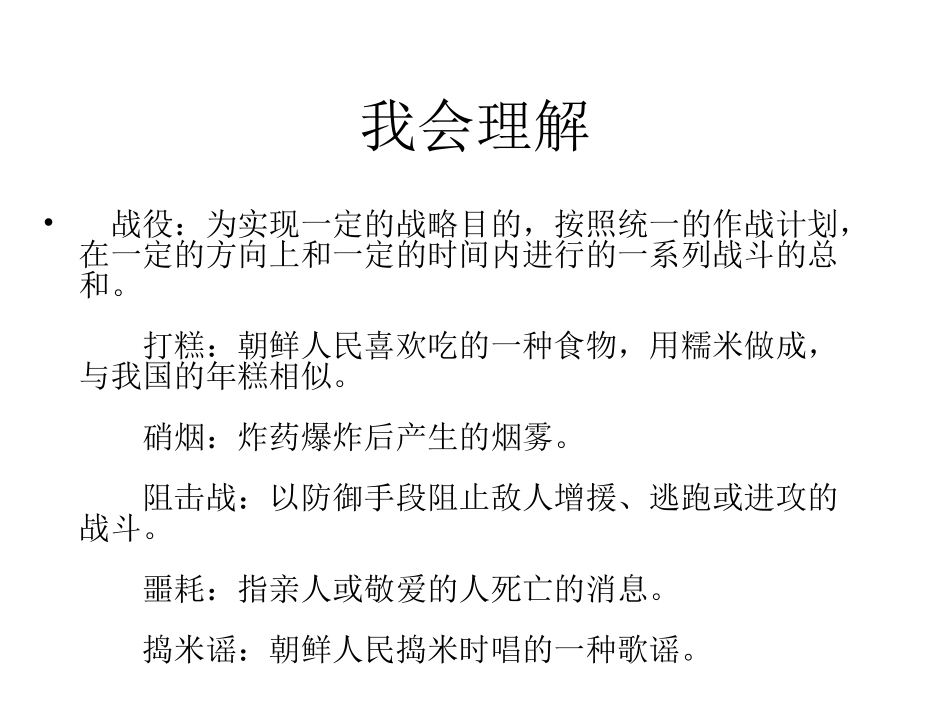 我会理解

• 战役：为实现一定的战略目的，按照统一的作战计划，在一定的方向上和一定的时间内进行的一系列战斗的总和。

打糕：朝鲜人民喜欢吃的一种食物，用糯米做成，与我国的年糕相似。

硝烟：炸药爆炸后产生的烟雾。

阻击战：以防御手段阻止敌人增援、逃跑或进攻的战斗。

噩耗：指亲人或敬爱的人死亡的消息。

捣米谣：朝鲜人民捣米时唱的一种歌谣。